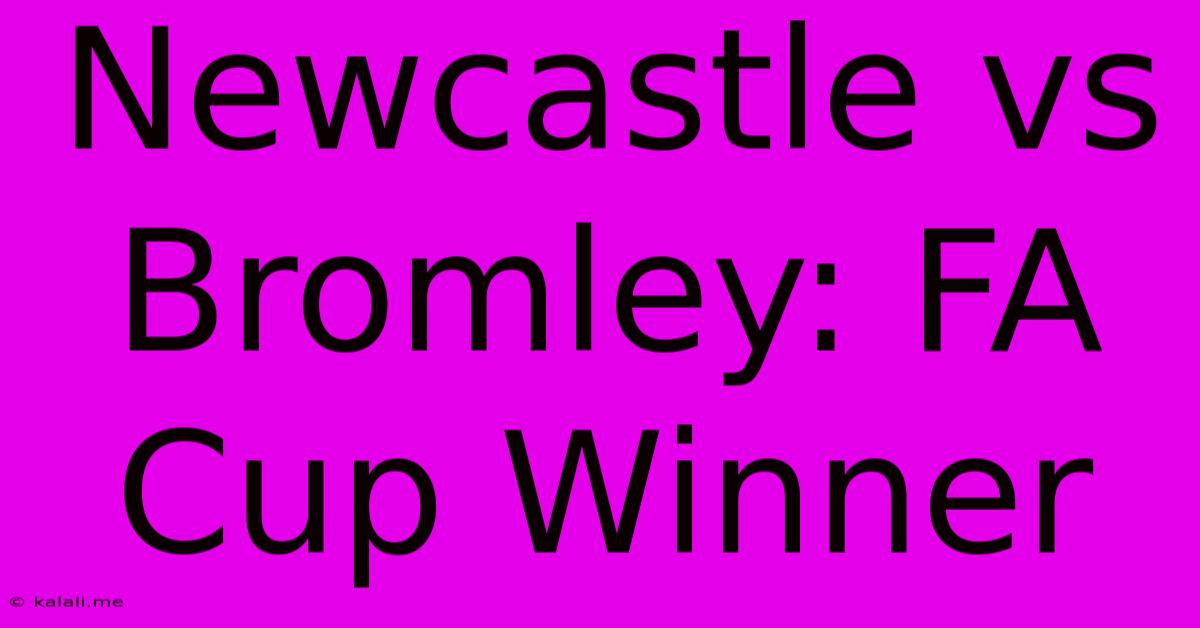 Newcastle vs Bromley: FA Cup Winner

© kalali.me